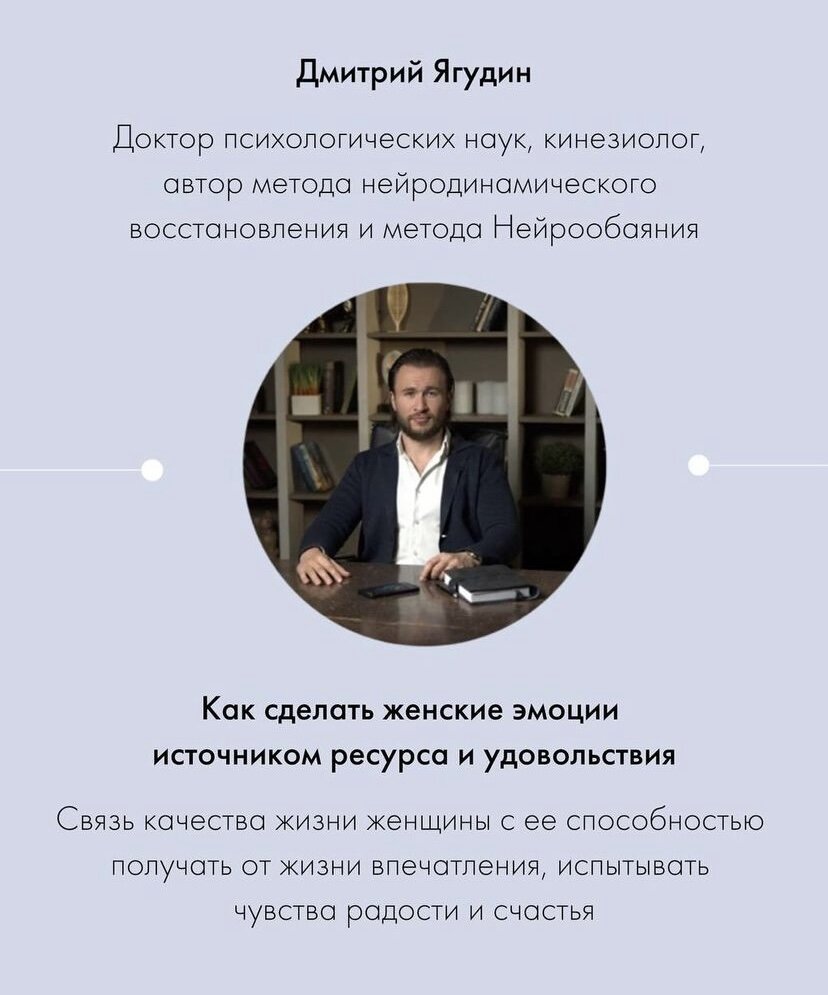 Дмитрий Ягудин

Доктор психологических наук, кинезиолог, автор метода нейродинамического восстановления и метода Нейрообаяния

Как сделать женские эмоции источником ресурса и удовольствия

Связь качества жизни женщины с ее способностью получать от жизни впечатления, испытывать чувства радости и счастья